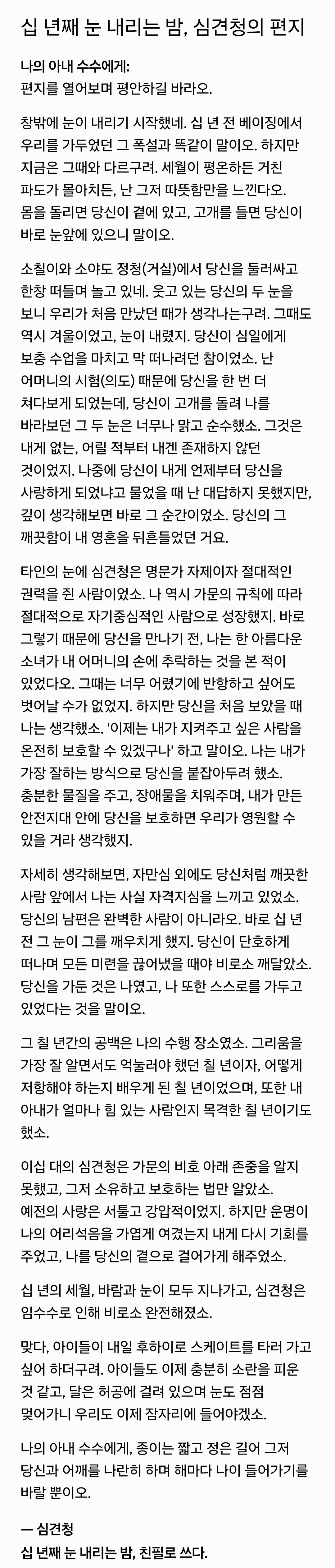 십 년째 눈 내리는 밤, 심견청의 편지

나의 아내 수수에게:
편지를 열어보며 평안하길 바라오.

창밖에 눈이 내리기 시작했네. 십 년 전 베이징에서 우리를 가두었던 그 폭설과 똑같이 말이오. 하지만 지금은 그때와 다르구려. 세월이 평온하든 거친 파도가 몰아치든, 난 그저 따뜻함만을 느낀다오. 몸을 돌리면 당신이 곁에 있고, 고개를 들면 당신이 바로 눈앞에 있으니 말이오.

소칠이와 소야도 정청(거실)에서 당신을 둘러싸고 한창 떠들며 놀고 있네. 웃고 있는 당신의 두 눈을 보니 우리가 처음 만났던 때가 생각나는구려. 그때도 역시 겨울이었고, 눈이 내렸지. 당신이 심일에게 보충 수업을 마치고 막 떠나려던 참이었소. 난 어머니의 시험(의도) 때문에 당신을 한 번 더 쳐다보게 되었는데, 당신이 고개를 돌려 나를 바라보던 그 두 눈은 너무나 맑고 순수했소. 그것은 내게 없는, 어릴 적부터 내겐 존재하지 않던 것이었지. 나중에 당신이 내게 언제부터 당신을 사랑하게 되었냐고 물었을 때 난 대답하지 못했지만, 깊이 생각해보면 바로 그 순간이었소. 당신의 그 깨끗함이 내 영혼을 뒤흔들었던 거요.

타인의 눈에 심견청은 명문가 자제이자 절대적인 권력을 쥔 사람이었소. 나 역시 가문의 규칙에 따라 절대적으로 자기중심적인 사람으로 성장했지. 바로 그렇기 때문에 당신을 만나기 전, 나는 한 아름다운 소녀가 내 어머니의 손에 추락하는 것을 본 적이 있었다오. 그때는 너무 어렸기에 반항하고 싶어도 벗어날 수가 없었지. 하지만 당신을 처음 보았을 때 나는 생각했소. '이제는 내가 지켜주고 싶은 사람을 온전히 보호할 수 있겠구나' 하고 말이오. 나는 내가 가장 잘하는 방식으로 당신을 붙잡아두려 했소. 충분한 물질을 주고, 장애물을 치워주며, 내가 만든 안전지대 안에 당신을 보호하면 우리가 영원할 수 있을 거라 생각했지.

자세히 생각해보면, 자만심 외에도 당신처럼 깨끗한 사람 앞에서 나는 사실 자격지심을 느끼고 있었소. 당신의 남편은 완벽한 사람이 아니라오. 바로 십 년 전 그 눈이 그를 깨우치게 했지. 당신이 단호하게 떠나며 모든 미련을 끊어냈을 때야 비로소 깨달았소. 당신을 가둔 것은 나였고, 나 또한 스스로를 가두고 있었다는 것을 말이오.

그 칠 년간의 공백은 나의 수행 장소였소. 그리움을 가장 잘 알면서도 억눌러야 했던 칠 년이자, 어떻게 저항해야 하는지 배우게 된 칠 년이었으며, 또한 내 아내가 얼마나 힘 있는 사람인지 목격한 칠 년이기도 했소.

이십 대의 심견청은 가문의 비호 아래 존중을 알지 못했고, 그저 소유하고 보호하는 법만 알았소. 예전의 사랑은 서툴고 강압적이었지. 하지만 운명이 나의 어리석음을 가엽게 여겼는지 내게 다시 기회를 주었고, 나를 당신의 곁으로 걸어가게 해주었소.

십 년의 세월, 바람과 눈이 모두 지나가고, 심견청은 임수수로 인해 비로소 완전해졌소.

맞다, 아이들이 내일 후하이로 스케이트를 타러 가고 싶어 하더구려. 아이들도 이제 충분히 소란을 피운 것 같고, 달은 허공에 걸려 있으며 눈도 점점 멎어가니 우리도 이제 잠자리에 들어야겠소.

나의 아내 수수에게, 종이는 짧고 정은 길어 그저 당신과 어깨를 나란히 하며 해마다 나이 들어가기를 바랄 뿐이오.

— 심견청
십 년째 눈 내리는 밤, 친필로 쓰다.